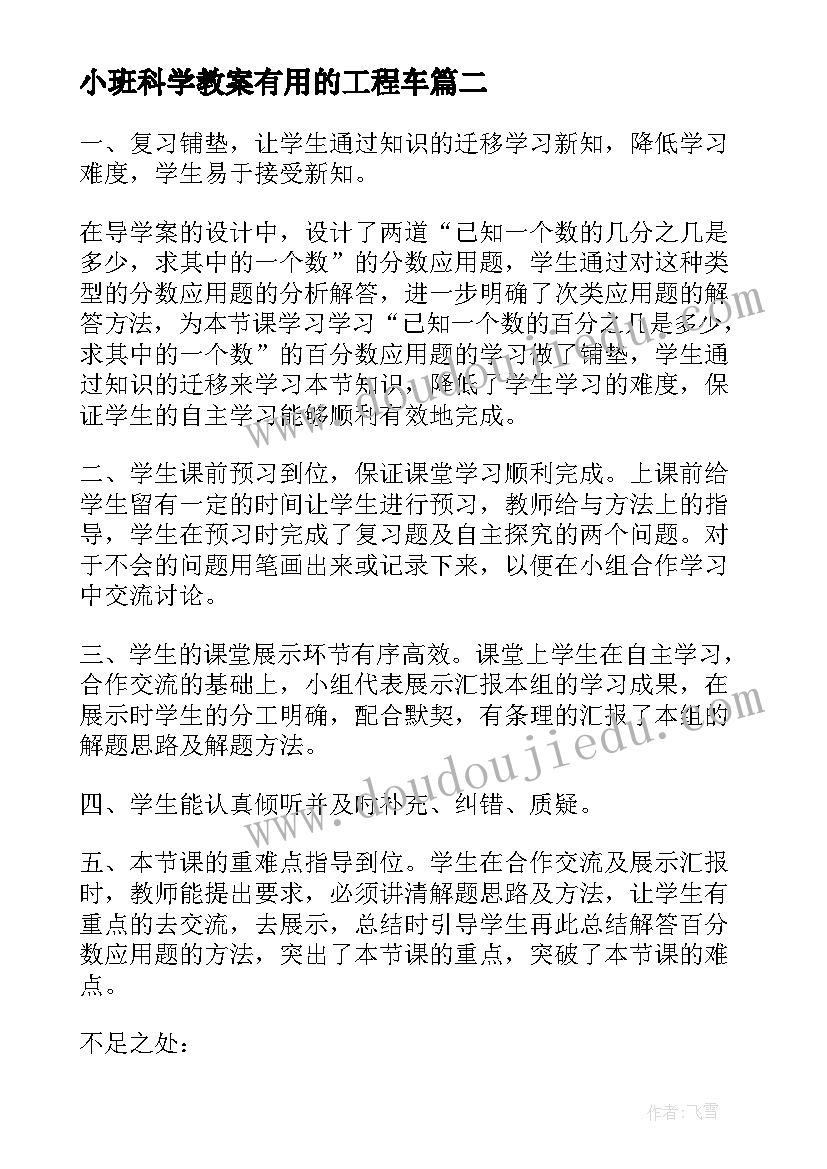 小班科学教案有用的工程车篇二

一、复习铺垫，让学生通过知识的迁移学习新知，降低学习难度，学生易于接受新知。

在导学案的设计中，设计了两道“已知一个数的几分之几是多少，求其中的一个数”的分数应用题，学生通过对这种类型的分数应用题的分析解答，进一步明确了次类应用题的解答方法，为本节课学习学习“已知一个数的百分之几是多少，求其中的一个数”的百分数应用题的学习做了铺垫，学生通过知识的迁移来学习本节知识，降低了学生学习的难度，保证学生的自主学习能够顺利有效地完成。

二、学生课前预习到位，保证课堂学习顺利完成。上课前给学生留有一定的时间让学生进行预习，教师给与方法上的指导，学生在预习时完成了复习题及自主探究的两个问题。对于不会的问题用笔画出来或记录下来，以便在小组合作学习中交流讨论。

三、学生的课堂展示环节有序高效。课堂上学生在自主学习，合作交流的基础上，小组代表展示汇报本组的学习成果，在展示时学生的分工明确，配合默契，有条理的汇报了本组的解题思路及解题方法。

四、学生能认真倾听并及时补充、纠错、质疑。

五、本节课的重难点指导到位。学生在合作交流及展示汇报时，教师能提出要求，必须讲清解题思路及方法，让学生有重点的去交流，去展示，总结时引导学生再此总结解答百分数应用题的方法，突出了本节课的重点，突破了本节课的难点。

不足之处：

www.doudoujiedu.com

作者：飞雪